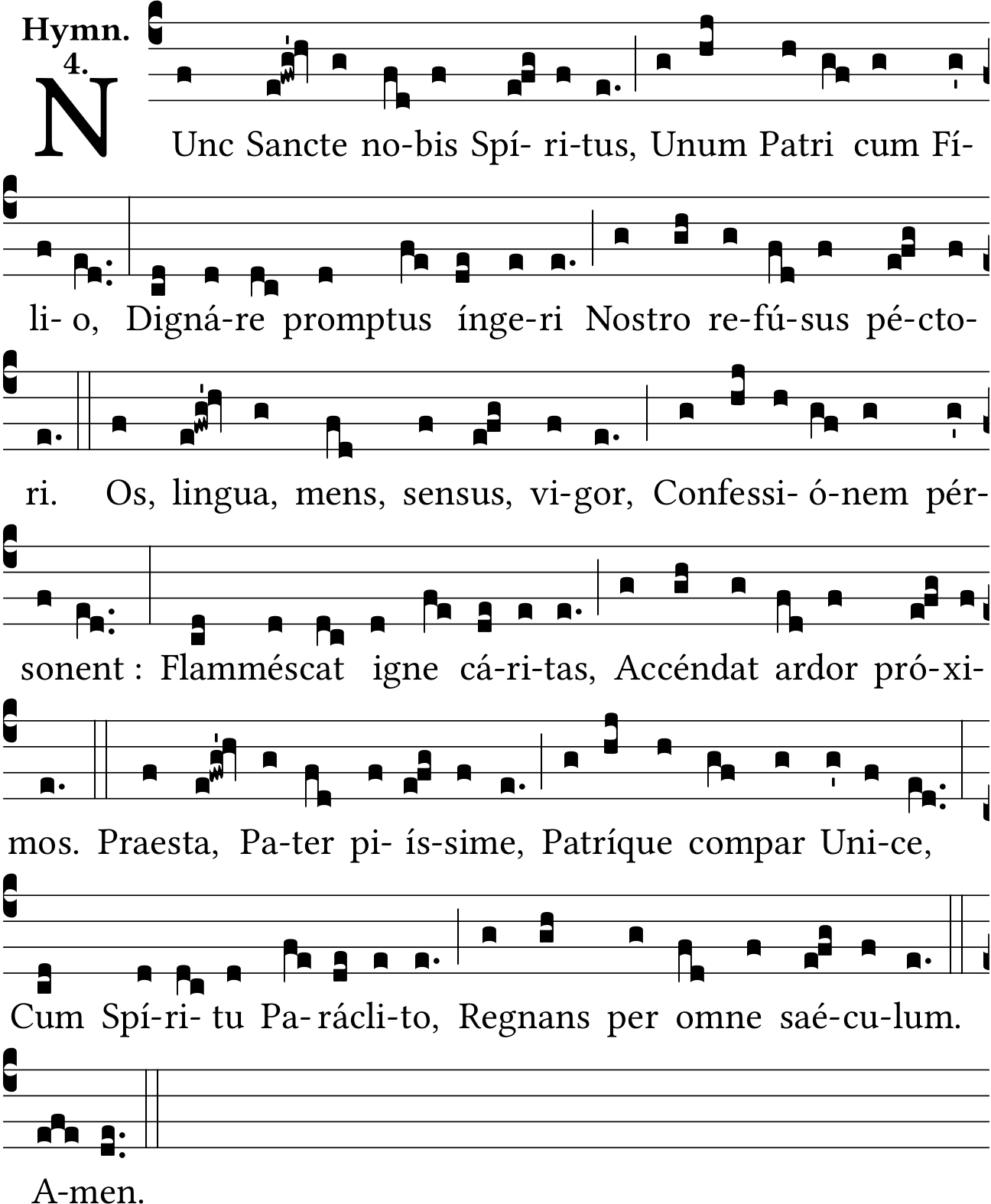 Hymn.
4.

NUnc Sancte no-bis Spí- ri-tus, Unum Patri cum Fí-li- o, Digná-re promptus ínge-ri Nostro re-fú-sus pé-cto-ri.

Os, lingua, mens, sensus, vi-gor, Confessi- ó-nem pér-sonent : Flamméscat igne cá-ri-tas, Accéndat ardor pró-xi-mos.

Praesta, Pa-ter pi- ís-sime, Patríque compar Uni-ce, Cum Spí-ri- tu Pa-rácli-to, Regnans per omne saé-cu-lum.

A-men.